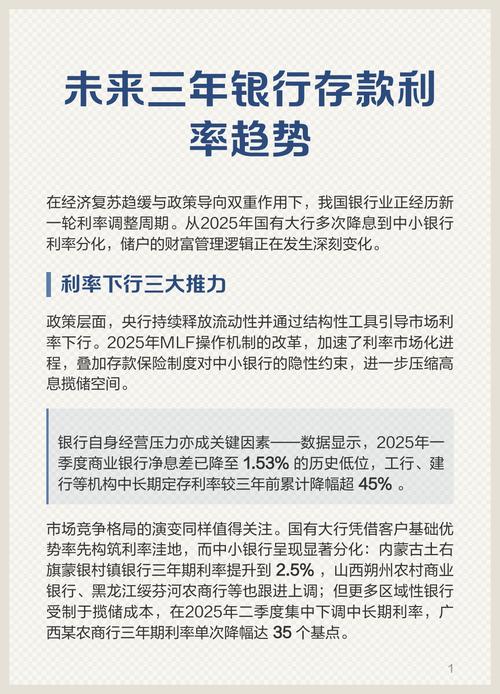 未来三年银行存款利率趋势

在经济复苏趋缓与政策导向双重作用下，我国银行业正经历新一轮利率调整周期。从2025年国有大行多次降息到中小银行利率分化，储户的财富管理逻辑正在发生深刻变化。

利率下行三大推力

政策层面，央行持续释放流动性并通过结构性工具引导市场利率下行。2025年MLF操作机制的改革，加速了利率市场化进程，叠加存款保险制度对中小银行的隐性约束，进一步压缩高息揽储空间。

银行自身经营压力亦成关键因素——数据显示，2025年一季度商业银行净息差已降至 1.53% 的历史低位，工行、建行等机构中长期定存利率较三年前累计降幅超 45% 。

市场竞争格局的演变同样值得关注。国有大行凭借客户基础优势率先构筑利率洼地，而中小银行呈现显著分化：内蒙古土右旗蒙银村镇银行三年期利率提升到 2.5% ，山西朔州农村商业银行、黑龙江绥芬河农商行等也跟进上调；但更多区域性银行受制于揽储成本，在2025年二季度集中下调中长期利率，广西某农商行三年期利率单次降幅达 35 个基点。

1